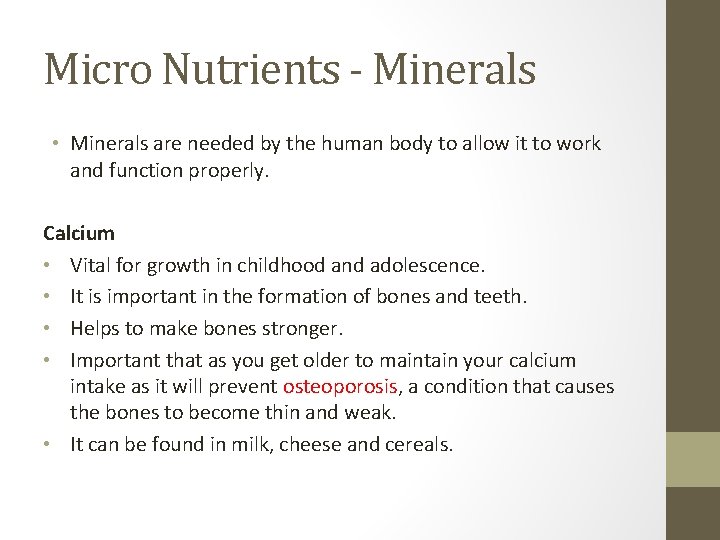 Micro Nutrients - Minerals

• Minerals are needed by the human body to allow it to work and function properly.

Calcium

• Vital for growth in childhood and adolescence.
• It is important in the formation of bones and teeth.
• Helps to make bones stronger.
• Important that as you get older to maintain your calcium intake as it will prevent osteoporosis, a condition that causes the bones to become thin and weak.
• It can be found in milk, cheese and cereals.